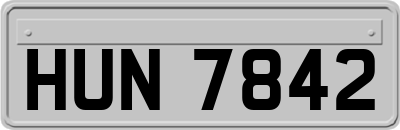 HUN 7842